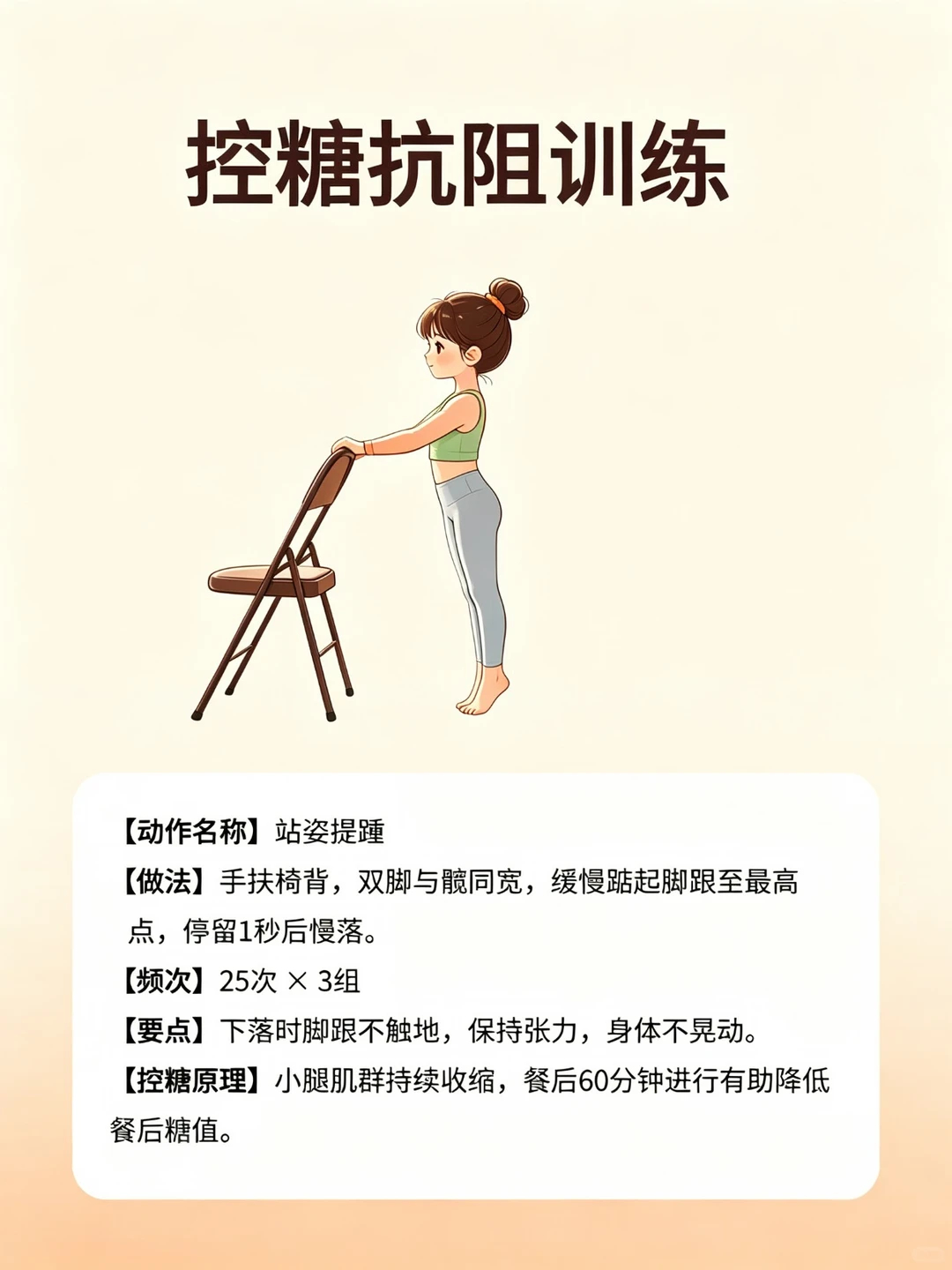 控糖抗阻训练

【动作名称】站姿提踵

【做法】手扶椅背，双脚与髋同宽，缓慢踮起脚跟至最高点，停留1秒后慢落。

【频次】25次 × 3组

【要点】下落时脚跟不触地，保持张力，身体不晃动。

【控糖原理】小腿肌群持续收缩，餐后60分钟进行有助降低餐后糖值。